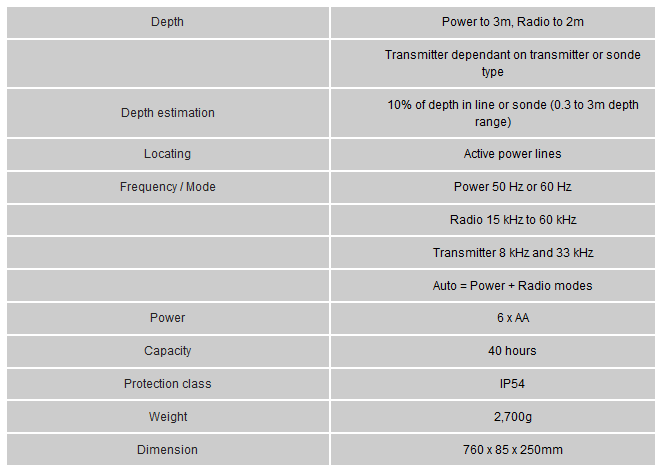 | Depth | Power to 3m, Radio to 2m |
|---|---|
| | Transmitter dependant on transmitter or sonde type |
| Depth estimation | 10% of depth in line or sonde (0.3 to 3m depth range) |
| Locating | Active power lines |
| Frequency / Mode | Power 50 Hz or 60 Hz |
| | Radio 15 kHz to 60 kHz |
| | Transmitter 8 kHz and 33 kHz |
| | Auto = Power + Radio modes |
| Power | 6 x AA |
| Capacity | 40 hours |
| Protection class | IP54 |
| Weight | 2,700g |
| Dimension | 760 x 85 x 250mm |